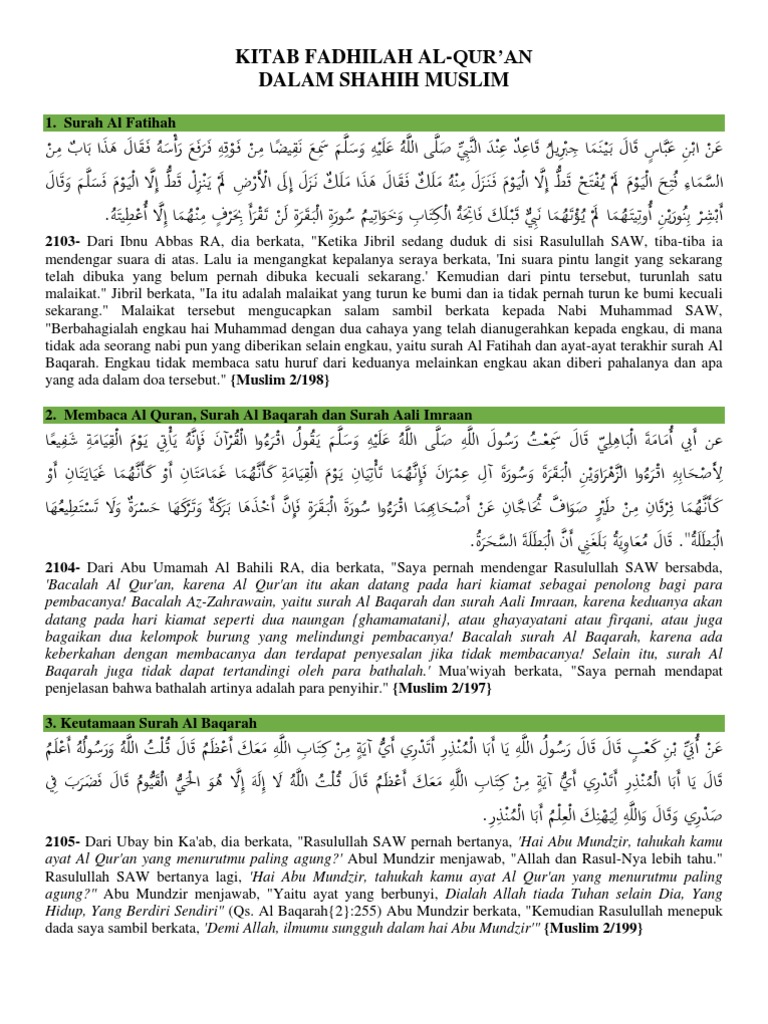 KITAB FADHILAH AL-QUR'AN
DALAM SHAHIH MUSLIM

1. Surah Al Fatihah

عَنْ ابْنِ عَبَّاسٍ قَالَ بَيْنَمَا جِبْرِيلُ قَاعِدٌ عِنْدَ النَّبِيِّ صَلَّى اللَّهُ عَلَيْهِ وَسَلَّمَ سَمِعَ نَقِيضًا مِنْ فَوْقِهِ فَرَفَعَ رَأْسَهُ فَقَالَ هَذَا بَابٌ مِنْ السَّمَاءِ فُتِحَ الْيَوْمَ لَمْ يُفْتَحْ قَطُّ إِلَّا الْيَوْمَ فَنَزَلَ مِنْهُ مَلَكٌ فَقَالَ هَذَا مَلَكٌ نَزَلَ إِلَى الْأَرْضِ لَمْ يَنْزِلْ قَطُّ إِلَّا الْيَوْمَ فَسَلَّمَ وَقَالَ أَبْشِرْ بِنُورَيْنِ أُوتِيتَهُمَا لَمْ يُؤْتَهُمَا نَبِيٌّ قَبْلَكَ فَاتِحَةُ الْكِتَابِ وَخَوَاتِيمُ سُورَةِ الْبَقَرَةِ لَنْ تَقْرَأَ بِحَرْفٍ مِنْهُمَا إِلَّا أُعْطِيتَهُ.

2103- Dari Ibnu Abbas RA, dia berkata, "Ketika Jibril sedang duduk di sisi Rasulullah SAW, tiba-tiba ia mendengar suara di atas. Lalu ia mengangkat kepalanya seraya berkata, 'Ini suara pintu langit yang sekarang telah dibuka yang belum pernah dibuka kecuali sekarang.' Kemudian dari pintu tersebut, turunlah satu malaikat." Jibril berkata, "Ia itu adalah malaikat yang turun ke bumi dan ia tidak pernah turun ke bumi kecuali sekarang." Malaikat tersebut mengucapkan salam sambil berkata kepada Nabi Muhammad SAW, "Berbahagialah engkau hai Muhammad dengan dua cahaya yang telah dianugerahkan kepada engkau, di mana tidak ada seorang nabi pun yang diberikan selain engkau, yaitu surah Al Fatihah dan ayat-ayat terakhir surah Al Baqarah. Engkau tidak membaca satu huruf dari keduanya melainkan engkau akan diberi pahalanya dan apa yang ada dalam doa tersebut." {Muslim 2/198}

2. Membaca Al Quran, Surah Al Baqarah dan Surah Aali Imraan

عن أَبِي أُمَامَةَ الْبَاهِلِيِّ قَالَ سَمِعْتُ رَسُولَ اللَّهِ صَلَّى اللَّهُ عَلَيْهِ وَسَلَّمَ يَقُولُ اقْرَءُوا الْقُرْآنَ فَإِنَّهُ يَأْتِي يَوْمَ الْقِيَامَةِ شَفِيعًا لِأَصْحَابِهِ اقْرَءُوا الزَّهْرَاوَيْنِ الْبَقَرَةَ وَسُورَةَ آلِ عِمْرَانَ فَإِنَّهُمَا تَأْتِيَانِ يَوْمَ الْقِيَامَةِ كَأَنَّهُمَا غَمَامَتَانِ أَوْ كَأَنَّهُمَا غَيَايَتَانِ أَوْ كَأَنَّهُمَا فِرْقَانِ مِنْ طَيْرٍ صَوَافَّ تُحَاجَّانِ عَنْ أَصْحَابِهِمَا اقْرَءُوا سُورَةَ الْبَقَرَةِ فَإِنَّ أَخْذَهَا بَرَكَةٌ وَتَرْكَهَا حَسْرَةٌ وَلَا تَسْتَطِيعُهَا الْبَطَلَةُ". قَالَ مُعَاوِيَةُ بَلَغَنِي أَنَّ الْبَطَلَةَ السَّحَرَةُ.

2104- Dari Abu Umamah Al Bahili RA, dia berkata, "Saya pernah mendengar Rasulullah SAW bersabda, 'Bacalah Al Qur'an, karena Al Qur'an itu akan datang pada hari kiamat sebagai penolong bagi para pembacanya! Bacalah Az-Zahrawain, yaitu surah Al Baqarah dan surah Aali Imraan, karena keduanya akan datang pada hari kiamat seperti dua naungan {ghamamatani}, atau ghayayatani atau firqani, atau juga bagaikan dua kelompok burung yang melindungi pembacanya! Bacalah surah Al Baqarah, karena ada keberkahan dengan membacanya dan terdapat penyesalan jika tidak membacanya! Selain itu, surah Al Baqarah juga tidak dapat tertandingi oleh para bathalah.' Mua'wiyah berkata, "Saya pernah mendapat penjelasan bahwa bathalah artinya adalah para penyihir." {Muslim 2/197}

3. Keutamaan Surah Al Baqarah

عَنْ أُبَيِّ بْنِ كَعْبٍ قَالَ قَالَ رَسُولُ اللَّهِ يَا أَبَا الْمُنْذِرِ أَتَدْرِي أَيُّ آيَةٍ مِنْ كِتَابِ اللَّهِ مَعَكَ أَعْظَمُ قَالَ قُلْتُ اللَّهُ وَرَسُولُهُ أَعْلَمُ قَالَ يَا أَبَا الْمُنْذِرِ أَتَدْرِي أَيُّ آيَةٍ مِنْ كِتَابِ اللَّهِ مَعَكَ أَعْظَمُ قَالَ قُلْتُ اللَّهُ لَا إِلَهَ إِلَّا هُوَ الْحَيُّ الْقَيُّومُ قَالَ فَضَرَبَ فِي صَدْرِي وَقَالَ وَاللَّهِ لِيَهْنِكَ الْعِلْمُ أَبَا الْمُنْذِرِ.

2105- Dari Ubay bin Ka'ab, dia berkata, "Rasulullah SAW pernah bertanya, 'Hai Abu Mundzir, tahukah kamu ayat Al Qur'an yang menurutmu paling agung?' Abul Mundzir menjawab, "Allah dan Rasul-Nya lebih tahu." Rasulullah SAW bertanya lagi, 'Hai Abu Mundzir, tahukah kamu ayat Al Qur'an yang menurutmu paling agung?" Abu Mundzir menjawab, "Yaitu ayat yang berbunyi, Dialah Allah tiada Tuhan selain Dia, Yang Hidup, Yang Berdiri Sendiri" (Qs. Al Baqarah{2}:255) Abu Mundzir berkata, "Kemudian Rasulullah menepuk dada saya sambil berkata, 'Demi Allah, ilmumu sungguh dalam hai Abu Mundzir'" {Muslim 2/199}